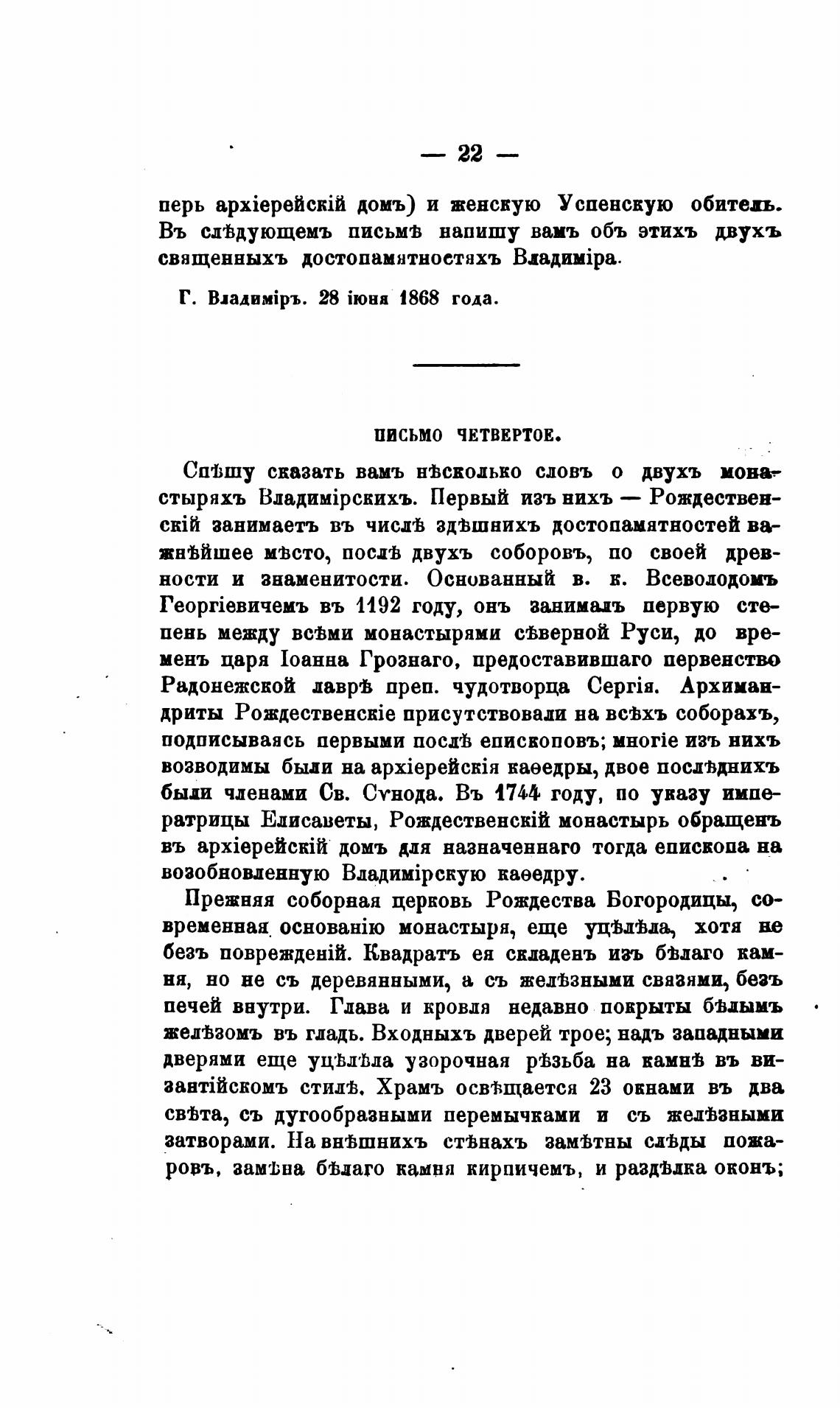 — 22 —

перь архіерейскій домъ) и женскую Успенскую обитель. Въ слѣдующемъ письмѣ напишу вамъ объ этихъ двухъ священныхъ достопамятностяхъ Владиміра.

Г. Владиміръ. 28 іюня 1868 года.

ПИСЬМО ЧЕТВЕРТОЕ.

Спѣшу сказать вамъ нѣсколько словъ о двухъ монастыряхъ Владимірскихъ. Первый изъ нихъ — Рождественскій занимаетъ въ числѣ здѣшнихъ достопамятностей важнѣйшее мѣсто, послѣ двухъ соборовъ, по своей древности и знаменитости. Основанный в. к. Всеволодомъ Георгіевичемъ въ 1192 году, онъ занималъ первую степень между всѣми монастырями сѣверной Руси, до временъ царя Іоанна Грознаго, предоставившаго первенство Радонежской лаврѣ преп. чудотворца Сергія. Архимандриты Рождественскіе присутствовали на всѣхъ соборахъ, подписываясь первыми послѣ епископовъ; многіе изъ нихъ возводимы были на архіерейскія каѳедры, двое послѣднихъ были членами Св. Сѵнода. Въ 1744 году, по указу императрицы Елисаветы, Рождественскій монастырь обращенъ въ архіерейскій домъ для назначеннаго тогда епископа на возобновленную Владимірскую каѳедру.

Прежняя соборная церковь Рождества Богородицы, современная основанію монастыря, еще уцѣлѣла, хотя не безъ поврежденій. Квадратъ ея складенъ изъ бѣлаго камня, но не съ деревянными, а съ желѣзными связями, безъ печей внутри. Глава и кровля недавно покрыты бѣлымъ желѣзомъ въ гладь. Входныхъ дверей трое; надъ западными дверями еще уцѣлѣла узорочная рѣзьба на камнѣ въ византійскомъ стилѣ. Храмъ освѣщается 23 окнами въ два свѣта, съ дугообразными перемычками и съ желѣзными затворами. На внѣшнихъ стѣнахъ замѣтны слѣды пожаровъ, замѣна бѣлаго камня кирпичемъ, и раздѣлка оконъ;